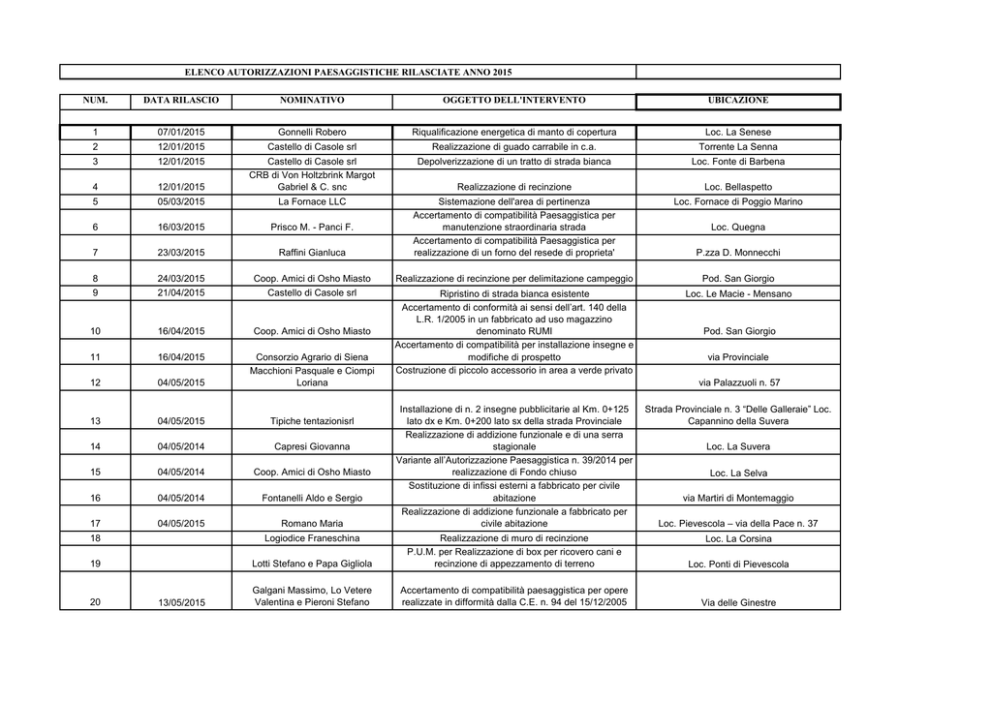 ELENCO AUTORIZZAZIONI PAESAGGISTICHE RILASCIATE ANNO 2015

| NUM. | DATA RILASCIO | NOMINATIVO | OGGETTO DELL'INTERVENTO | UBICAZIONE |
|---|---|---|---|---|
| 1 | 07/01/2015 | Gonnelli Robero | Riqualificazione energetica di manto di copertura | Loc. La Senese |
| 2 | 12/01/2015 | Castello di Casole srl | Realizzazione di guado carrabile in c.a. | Torrente La Senna |
| 3 | 12/01/2015 | Castello di Casole srl | Depolverizzazione di un tratto di strada bianca | Loc. Fonte di Barbena |
| 4 | 12/01/2015 | CRB di Von Holtzbrink Margot Gabriel & C. snc | Realizzazione di recinzione | Loc. Bellaspetto |
| 5 | 05/03/2015 | La Fornace LLC | Sistemazione dell'area di pertinenza | Loc. Fornace di Poggio Marino |
| 6 | 16/03/2015 | Prisco M. - Panci F. | Accertamento di compatibilità Paesaggistica per manutenzione straordinaria strada | Loc. Quegna |
| 7 | 23/03/2015 | Raffini Gianluca | Accertamento di compatibilità Paesaggistica per realizzazione di un forno del resede di proprieta' | P.zza D. Monnecchi |
| 8 | 24/03/2015 | Coop. Amici di Osho Miasto | Realizzazione di recinzione per delimitazione campeggio | Pod. San Giorgio |
| 9 | 21/04/2015 | Castello di Casole srl | Ripristino di strada bianca esistente | Loc. Le Macie - Mensano |
| 10 | 16/04/2015 | Coop. Amici di Osho Miasto | Accertamento di conformità ai sensi dell'art. 140 della L.R. 1/2005 in un fabbricato ad uso magazzino denominato RUMI | Pod. San Giorgio |
| 11 | 16/04/2015 | Consorzio Agrario di Siena | Accertamento di compatibilità per installazione insegne e modifiche di prospetto | via Provinciale |
| 12 | 04/05/2015 | Macchioni Pasquale e Ciompi Loriana | Costruzione di piccolo accessorio in area a verde privato | via Palazzuoli n. 57 |
| 13 | 04/05/2015 | Tipiche tentazionisrl | Installazione di n. 2 insegne pubblicitarie al Km. 0+125 lato dx e Km. 0+200 lato sx della strada Provinciale | Strada Provinciale n. 3 "Delle Galleraie" Loc. Capannino della Suvera |
| 14 | 04/05/2014 | Capresi Giovanna | Realizzazione di addizione funzionale e di una serra stagionale | Loc. La Suvera |
| 15 | 04/05/2014 | Coop. Amici di Osho Miasto | Variante all'Autorizzazione Paesaggistica n. 39/2014 per realizzazione di Fondo chiuso | Loc. La Selva |
| 16 | 04/05/2014 | Fontanelli Aldo e Sergio | Sostituzione di infissi esterni a fabbricato per civile abitazione | via Martiri di Montemaggio |
| 17 | 04/05/2015 | Romano Maria | Realizzazione di addizione funzionale a fabbricato per civile abitazione | Loc. Pievescola – via della Pace n. 37 |
| 18 | | Logiodice Franeschina | Realizzazione di muro di recinzione | Loc. La Corsina |
| 19 | | Lotti Stefano e Papa Gigliola | P.U.M. per Realizzazione di box per ricovero cani e recinzione di appezzamento di terreno | Loc. Ponti di Pievescola |
| 20 | 13/05/2015 | Galgani Massimo, Lo Vetere Valentina e Pieroni Stefano | Accertamento di compatibilità paesaggistica per opere realizzate in difformità dalla C.E. n. 94 del 15/12/2005 | Via delle Ginestre |